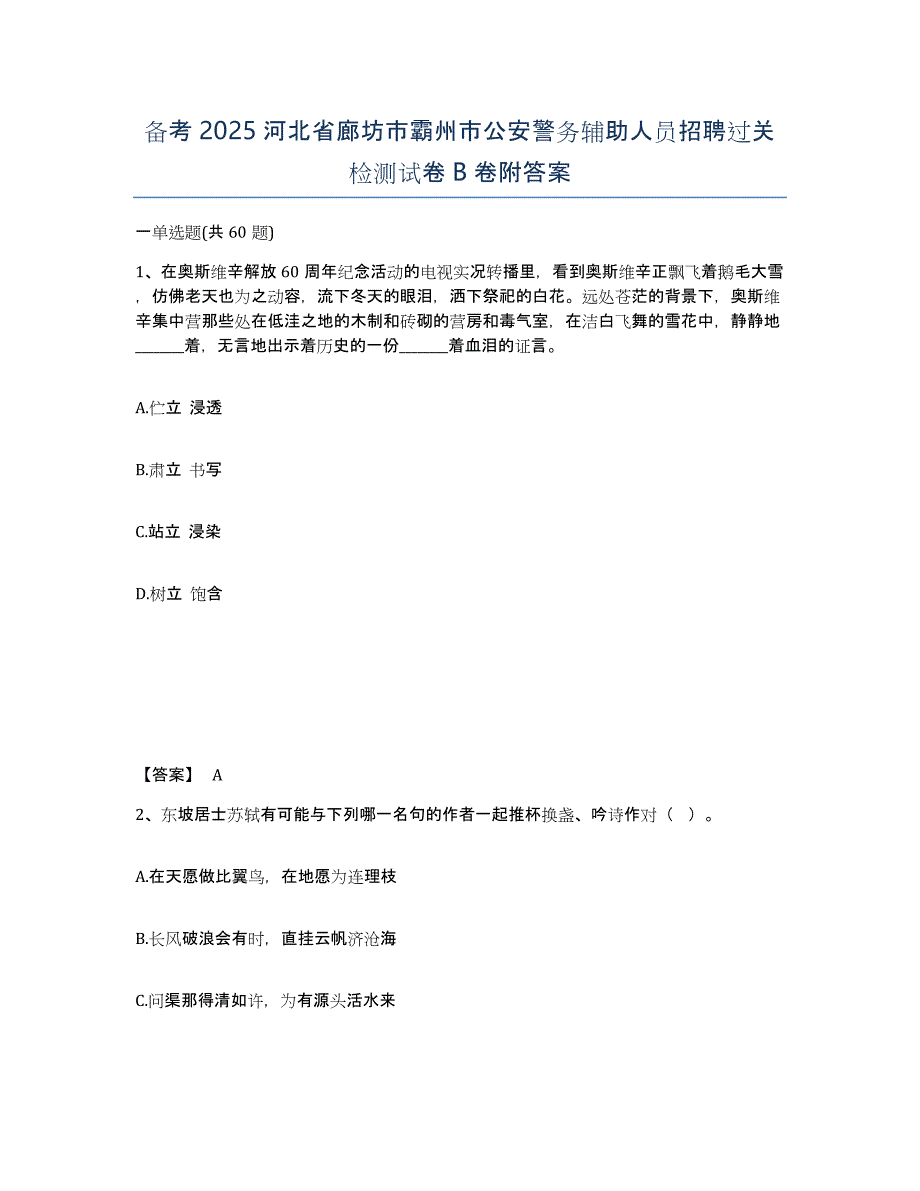 备考 2025 河北省廊坊市霸州市公安警务辅助人员招聘过关检测试卷 B 卷附答案

一单选题(共 60 题)

1、在奥斯维辛解放 60 周年纪念活动的电视实况转播里，看到奥斯维辛正飘飞着鹅毛大雪，仿佛老天也为之动容，流下冬天的眼泪，洒下祭祀的白花。远处苍茫的背景下，奥斯维辛集中营那些处在低洼之地的木制和砖砌的营房和毒气室，在洁白飞舞的雪花中，静静地______着，无言地出示着历史的一份______着血泪的证言。

A.伫立 浸透

B.肃立 书写

C.站立 浸染

D.树立 饱含

【答案】 A

2、东坡居士苏轼有可能与下列哪一名句的作者一起推杯换盏、吟诗作对（ ）。

A.在天愿做比翼鸟，在地愿为连理枝

B.长风破浪会有时，直挂云帆济沧海

C.问渠那得清如许，为有源头活水来